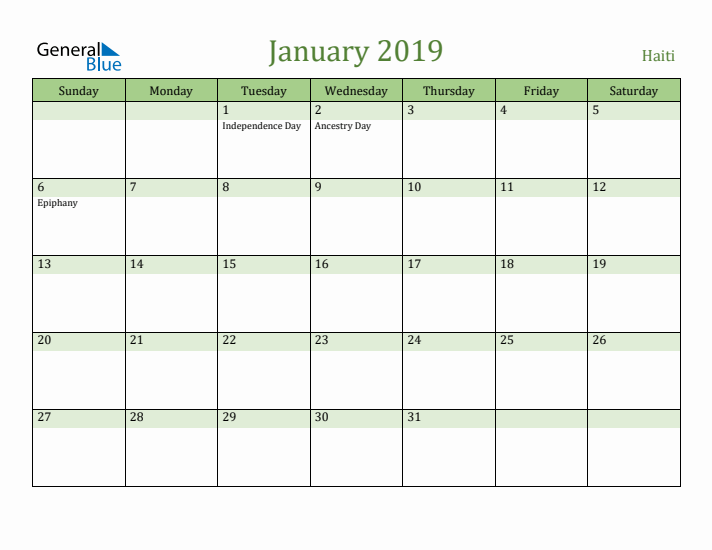 General Blue

January 2019

Haiti

| Sunday | Monday | Tuesday | Wednesday | Thursday | Friday | Saturday |
|---|---|---|---|---|---|---|
| | | 1 Independence Day | 2 Ancestry Day | 3 | 4 | 5 |
| 6 Epiphany | 7 | 8 | 9 | 10 | 11 | 12 |
| 13 | 14 | 15 | 16 | 17 | 18 | 19 |
| 20 | 21 | 22 | 23 | 24 | 25 | 26 |
| 27 | 28 | 29 | 30 | 31 | | |